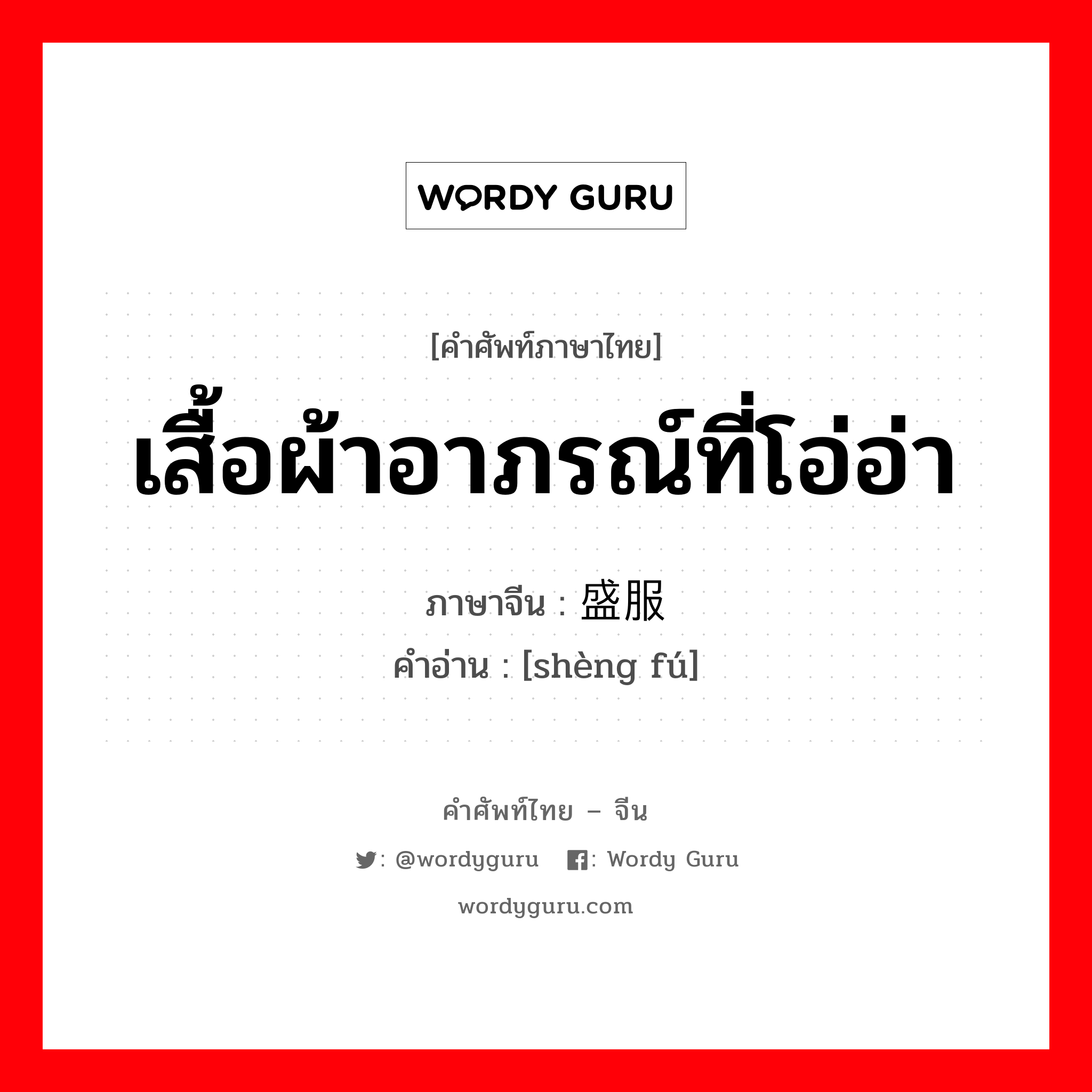 WORDY GURU

[คำศัพท์ภาษาไทย]
เสื้อผ้าอาภรณ์ที่โอ่อ่า

ภาษาจีน : 盛服
คำอ่าน : [shèng fú]

คำศัพท์ไทย – จีน
: @wordyguru : Wordy Guru
wordyguru.com